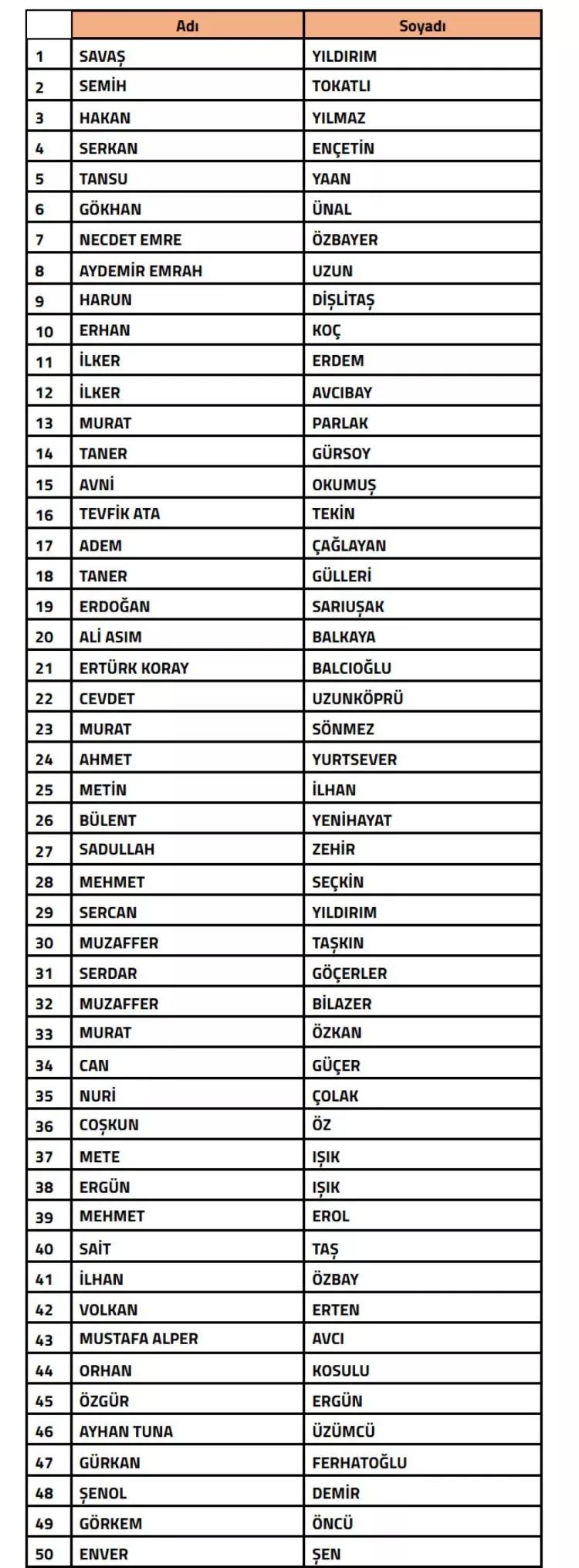 |  | Adı | Soyadı |
|---|---|---|
| 1 | SAVAŞ | YILDIRIM |
| 2 | SEMİH | TOKATLI |
| 3 | HAKAN | YILMAZ |
| 4 | SERKAN | ENÇETİN |
| 5 | TANSU | YAAN |
| 6 | GÖKHAN | ÜNAL |
| 7 | NECDET EMRE | ÖZBAYER |
| 8 | AYDEMİR EMRAH | UZUN |
| 9 | HARUN | DİŞLİTAŞ |
| 10 | ERHAN | KOÇ |
| 11 | İLKER | ERDEM |
| 12 | İLKER | AVCIBAY |
| 13 | MURAT | PARLAK |
| 14 | TANER | GÜRSOY |
| 15 | AVNİ | OKUMUŞ |
| 16 | TEVFİK ATA | TEKİN |
| 17 | ADEM | ÇAĞLAYAN |
| 18 | TANER | GÜLLERİ |
| 19 | ERDOĞAN | SARIUŞAK |
| 20 | ALİ ASIM | BALKAYA |
| 21 | ERTÜRK KORAY | BALCIOĞLU |
| 22 | CEVDET | UZUNKÖPRÜ |
| 23 | MURAT | SÖNMEZ |
| 24 | AHMET | YURTSEVER |
| 25 | METİN | İLHAN |
| 26 | BÜLENT | YENİHAYAT |
| 27 | SADULLAH | ZEHİR |
| 28 | MEHMET | SEÇKİN |
| 29 | SERCAN | YILDIRIM |
| 30 | MUZAFFER | TAŞKIN |
| 31 | SERDAR | GÖÇERLER |
| 32 | MUZAFFER | BİLAZER |
| 33 | MURAT | ÖZKAN |
| 34 | CAN | GÜÇER |
| 35 | NURİ | ÇOLAK |
| 36 | COŞKUN | ÖZ |
| 37 | METE | IŞIK |
| 38 | ERGÜN | IŞIK |
| 39 | MEHMET | EROL |
| 40 | SAİT | TAŞ |
| 41 | İLHAN | ÖZBAY |
| 42 | VOLKAN | ERTEN |
| 43 | MUSTAFA ALPER | AVCI |
| 44 | ORHAN | KOSULU |
| 45 | ÖZGÜR | ERGÜN |
| 46 | AYHAN TUNA | ÜZÜMCÜ |
| 47 | GÜRKAN | FERHATOĞLU |
| 48 | ŞENOL | DEMİR |
| 49 | GÖRKEM | ÖNCÜ |
| 50 | ENVER | ŞEN |